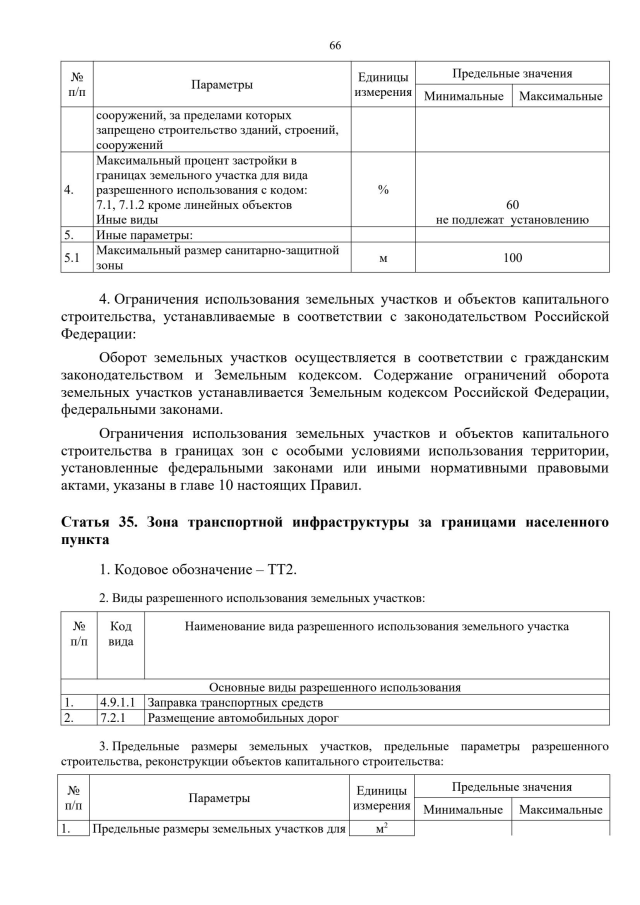 66

| № п/п | Параметры | Единицы измерения | Предельные значения |  |
|---|---|---|---|---|
|  |  |  | Минимальные | Максимальные |
|  | сооружений, за пределами которых запрещено строительство зданий, строений, сооружений |  |  |  |
| 4. | Максимальный процент застройки в границах земельного участка для вида разрешенного использования с кодом: 7.1, 7.1.2 кроме линейных объектов Иные виды | % | 60 не подлежат установлению |  |
| 5. | Иные параметры: |  |  |  |
| 5.1 | Максимальный размер санитарно-защитной зоны | м | 100 |  |

4. Ограничения использования земельных участков и объектов капитального строительства, устанавливаемые в соответствии с законодательством Российской Федерации:

Оборот земельных участков осуществляется в соответствии с гражданским законодательством и Земельным кодексом. Содержание ограничений оборота земельных участков устанавливается Земельным кодексом Российской Федерации, федеральными законами.

Ограничения использования земельных участков и объектов капитального строительства в границах зон с особыми условиями использования территории, установленные федеральными законами или иными нормативными правовыми актами, указаны в главе 10 настоящих Правил.

Статья 35. Зона транспортной инфраструктуры за границами населенного пункта

1. Кодовое обозначение – ТТ2.

2. Виды разрешенного использования земельных участков:

| № п/п | Код вида | Наименование вида разрешенного использования земельного участка |
|---|---|---|
| Основные виды разрешенного использования |  |  |
| 1. | 4.9.1.1 | Заправка транспортных средств |
| 2. | 7.2.1 | Размещение автомобильных дорог |

3. Предельные размеры земельных участков, предельные параметры разрешенного строительства, реконструкции объектов капитального строительства:

| № п/п | Параметры | Единицы измерения | Предельные значения |  |
|---|---|---|---|---|
|  |  |  | Минимальные | Максимальные |
| 1. | Предельные размеры земельных участков для | $м^2$ |  |  |